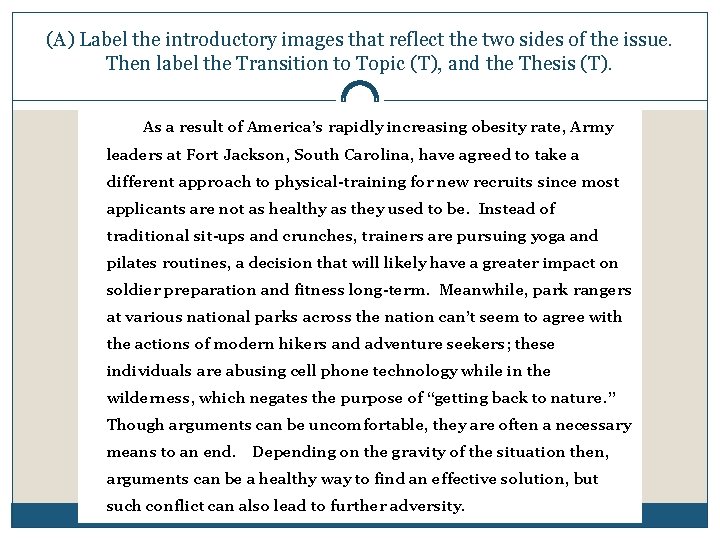 (A) Label the introductory images that reflect the two sides of the issue. Then label the Transition to Topic (T), and the Thesis (T).

As a result of America's rapidly increasing obesity rate, Army leaders at Fort Jackson, South Carolina, have agreed to take a different approach to physical-training for new recruits since most applicants are not as healthy as they used to be. Instead of traditional sit-ups and crunches, trainers are pursuing yoga and pilates routines, a decision that will likely have a greater impact on soldier preparation and fitness long-term. Meanwhile, park rangers at various national parks across the nation can't seem to agree with the actions of modern hikers and adventure seekers; these individuals are abusing cell phone technology while in the wilderness, which negates the purpose of "getting back to nature." Though arguments can be uncomfortable, they are often a necessary means to an end. Depending on the gravity of the situation then, arguments can be a healthy way to find an effective solution, but such conflict can also lead to further adversity.